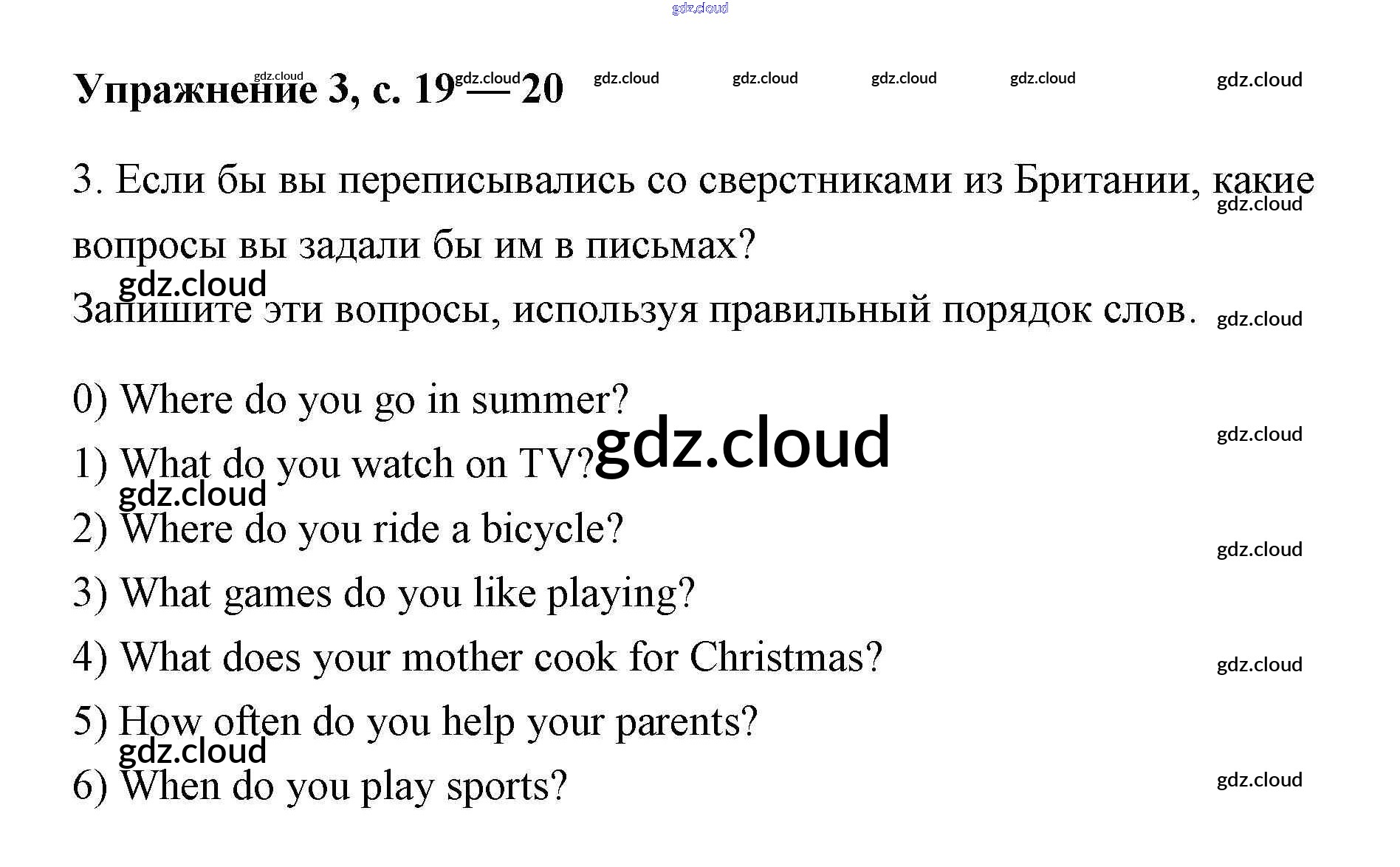 gdz.cloud

Упражнение 3, с. 19—20 gdz.cloud gdz.cloud gdz.cloud gdz.cloud gdz.cloud gdz.cloud gdz.cloud

3. Если бы вы переписывались со сверстниками из Британии, какие вопросы вы задали бы им в письмах? gdz.cloud

gdz.cloud

Запишите эти вопросы, используя правильный порядок слов. gdz.cloud

0) Where do you go in summer?

gdz.cloud gdz.cloud

1) What do you watch on TV?

gdz.cloud

2) Where do you ride a bicycle? gdz.cloud

3) What games do you like playing?

4) What does your mother cook for Christmas? gdz.cloud

5) How often do you help your parents?

gdz.cloud

6) When do you play sports? gdz.cloud